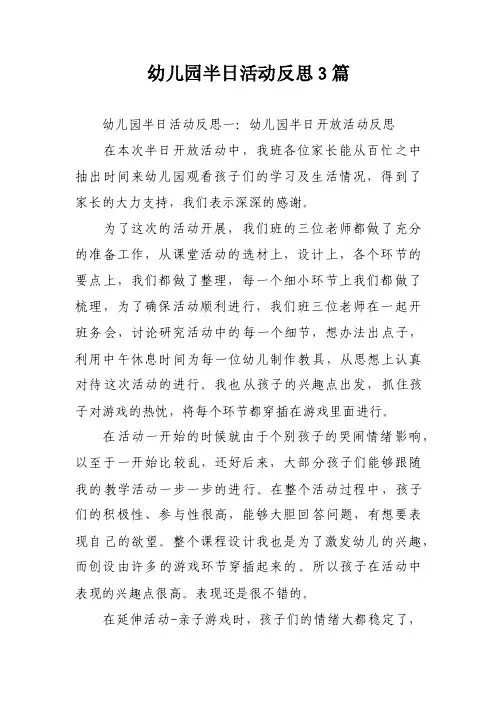 幼儿园半日活动反思3篇

幼儿园半日活动反思一：幼儿园半日开放活动反思

在本次半日开放活动中，我班各位家长能从百忙之中抽出时间来幼儿园观看孩子们的学习及生活情况，得到了家长的大力支持，我们表示深深的感谢。

为了这次的活动开展，我们班的三位老师都做了充分的准备工作，从课堂活动的选材上，设计上，各个环节的要点上，我们都做了整理，每一个细小环节上我们都做了梳理，为了确保活动顺利进行，我们班三位老师在一起开班务会，讨论研究活动中的每一个细节，想办法出点子，利用中午休息时间为每一位幼儿制作教具，从思想上认真对待这次活动的进行。我也从孩子的兴趣点出发，抓住孩子对游戏的热忱，将每个环节都穿插在游戏里面进行。

在活动一开始的时候就由于个别孩子的哭闹情绪影响，以至于一开始比较乱，还好后来，大部分孩子们能够跟随我的教学活动一步一步的进行。在整个活动过程中，孩子们的积极性、参与性很高，能够大胆回答问题，有想要表现自己的欲望。整个课程设计我也是为了激发幼儿的兴趣，而创设由许多的游戏环节穿插起来的。所以孩子在活动中表现的兴趣点很高。表现还是很不错的。

在延伸活动-亲子游戏时，孩子们的情绪大都稳定了，